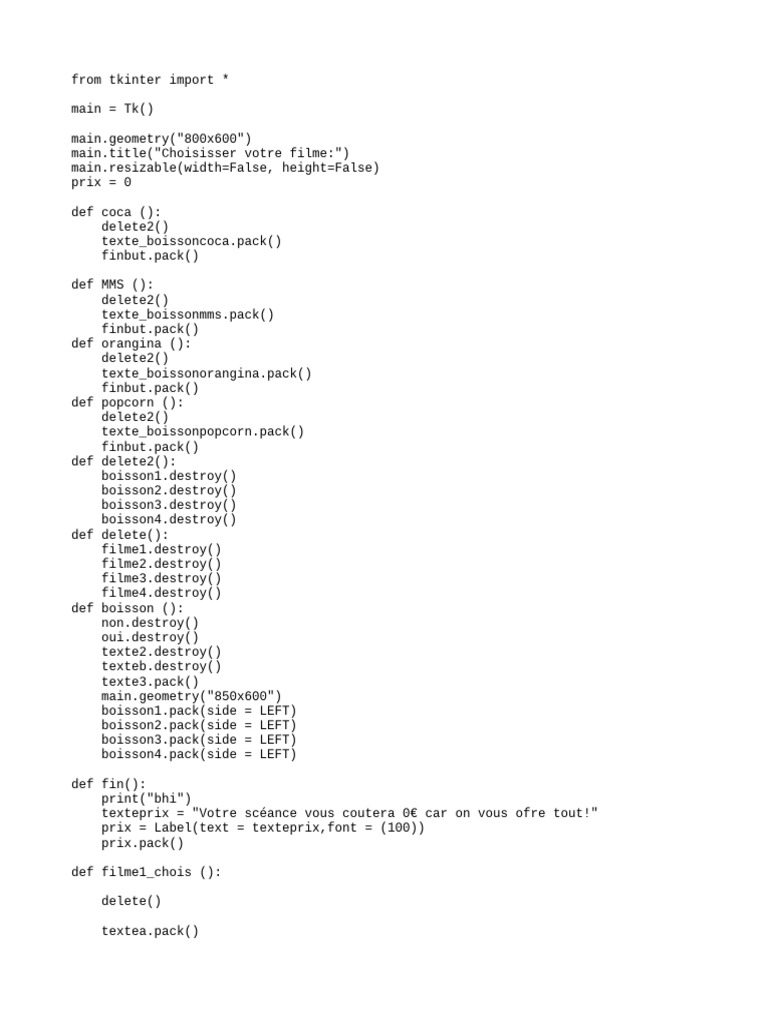 from tkinter import *

main = Tk()

main.geometry("800x600")
main.title("Choisisser votre filme:")
main.resizable(width=False, height=False)
prix = 0

def coca ():
    delete2()
    texte_boissoncoca.pack()
    finbut.pack()

def MMS ():
    delete2()
    texte_boissonmms.pack()
    finbut.pack()
def orangina ():
    delete2()
    texte_boissonorangina.pack()
    finbut.pack()
def popcorn ():
    delete2()
    texte_boissonpopcorn.pack()
    finbut.pack()
def delete2():
    boisson1.destroy()
    boisson2.destroy()
    boisson3.destroy()
    boisson4.destroy()
def delete():
    filme1.destroy()
    filme2.destroy()
    filme3.destroy()
    filme4.destroy()
def boisson ():
    non.destroy()
    oui.destroy()
    texte2.destroy()
    texteb.destroy()
    texte3.pack()
    main.geometry("850x600")
    boisson1.pack(side = LEFT)
    boisson2.pack(side = LEFT)
    boisson3.pack(side = LEFT)
    boisson4.pack(side = LEFT)

def fin():
    print("bhi")
    texteprix = "Votre scéance vous coutera 0€ car on vous ofre tout!"
    prix = Label(text = texteprix,font = (100))
    prix.pack()

def filme1_chois ():

    delete()

    textea.pack()